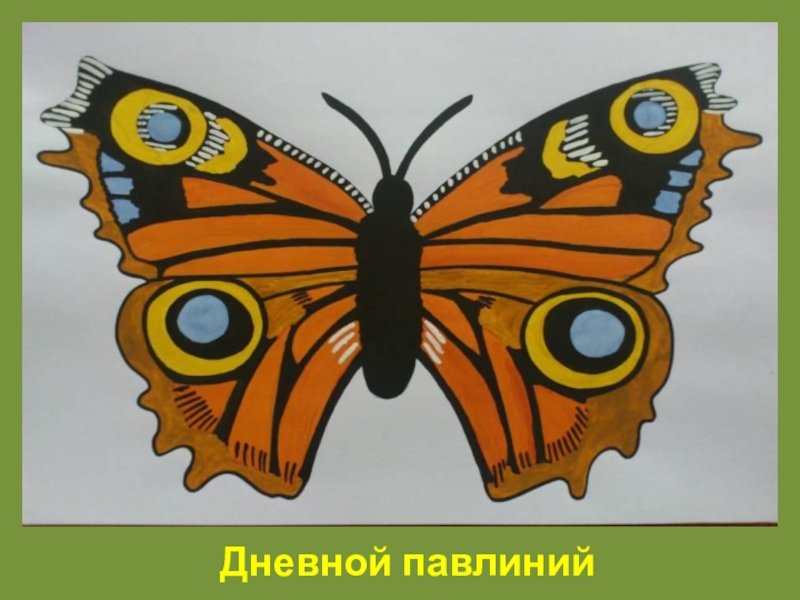 Дневной павлиний